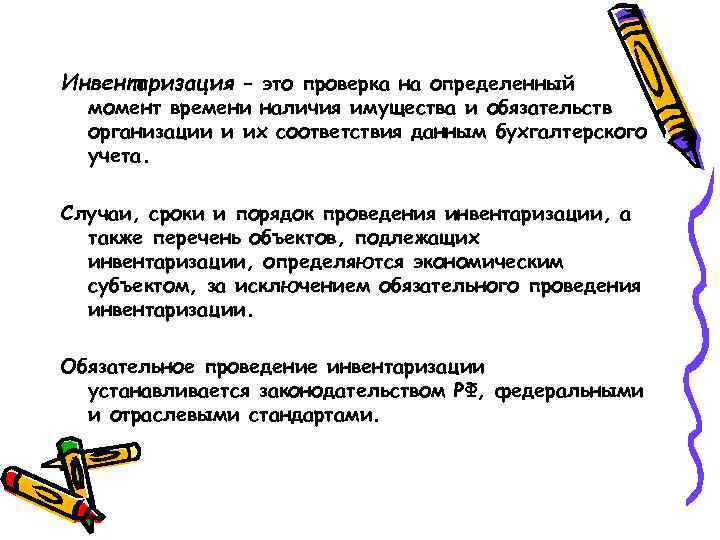 Инвентаризация - это проверка на определенный момент времени наличия имущества и обязательств организации и их соответствия данным бухгалтерского учета.

Случаи, сроки и порядок проведения инвентаризации, а также перечень объектов, подлежащих инвентаризации, определяются экономическим субъектом, за исключением обязательного проведения инвентаризации.

Обязательное проведение инвентаризации устанавливается законодательством РФ, федеральными и отраслевыми стандартами.